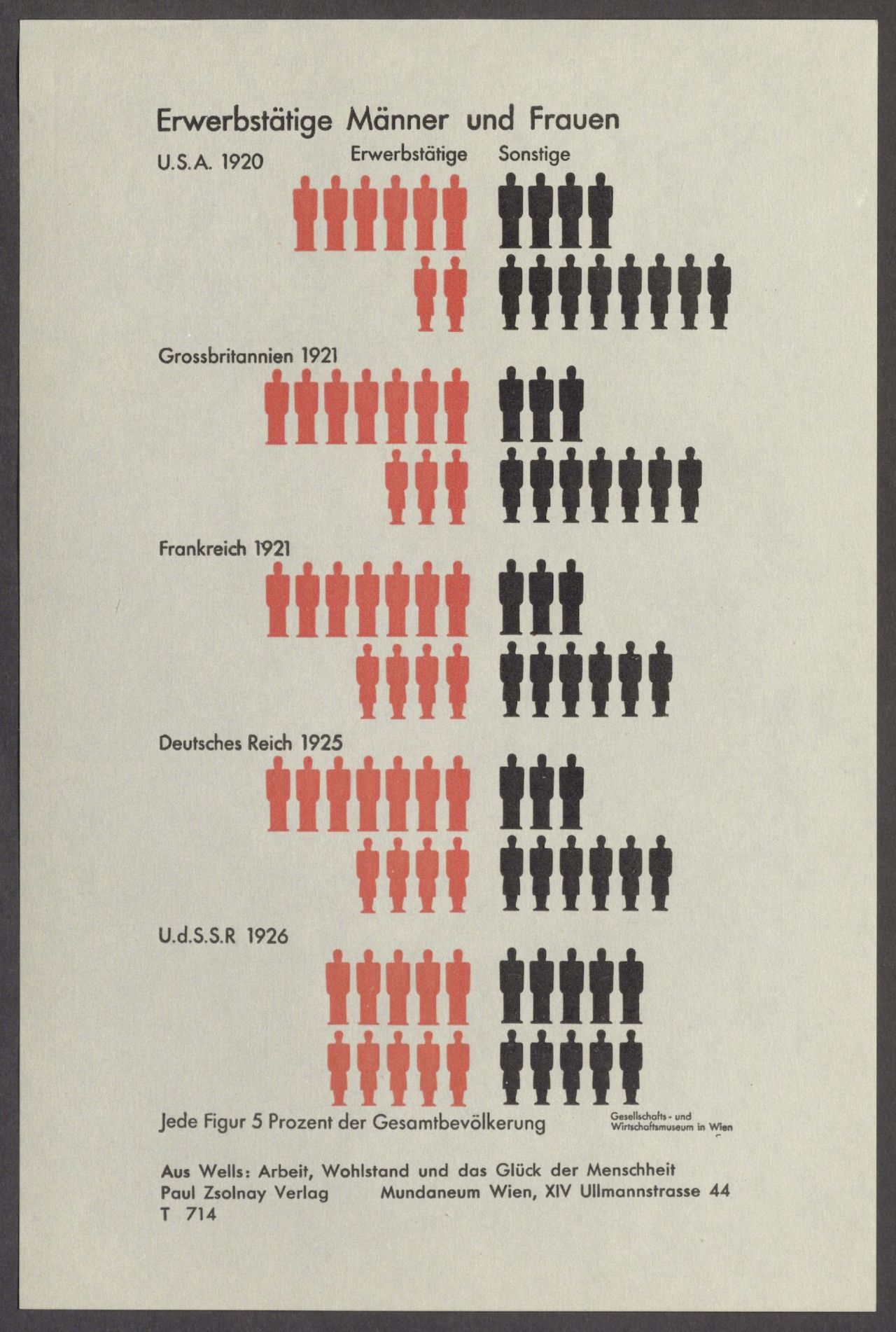 Erwerbstätige Männer und Frauen

U.S.A. 1920

Erwerbstätige Sonstige

Grossbritannien 1921

Frankreich 1921

Deutsches Reich 1925

U.d.S.S.R 1926

Jede Figur 5 Prozent der Gesamtbevölkerung

Gesellschafts- und Wirtschaftsmuseum in Wien

Aus Wells: Arbeit, Wohlstand und das Glück der Menschheit
Paul Zsolnay Verlag Mundaneum Wien, XIV Ullmannstrasse 44
T 714